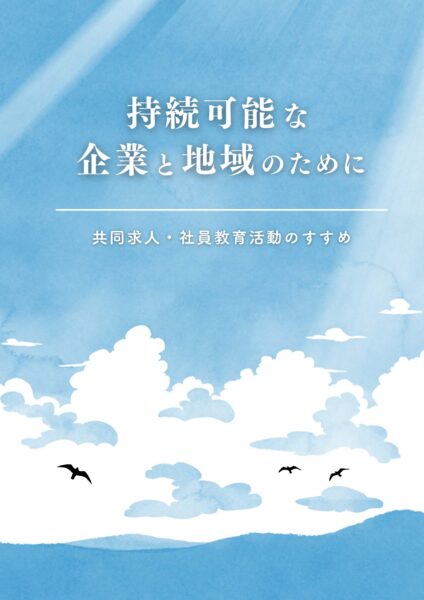 持続可能な
企業と地域のために

共同求人・社員教育活動のすすめ